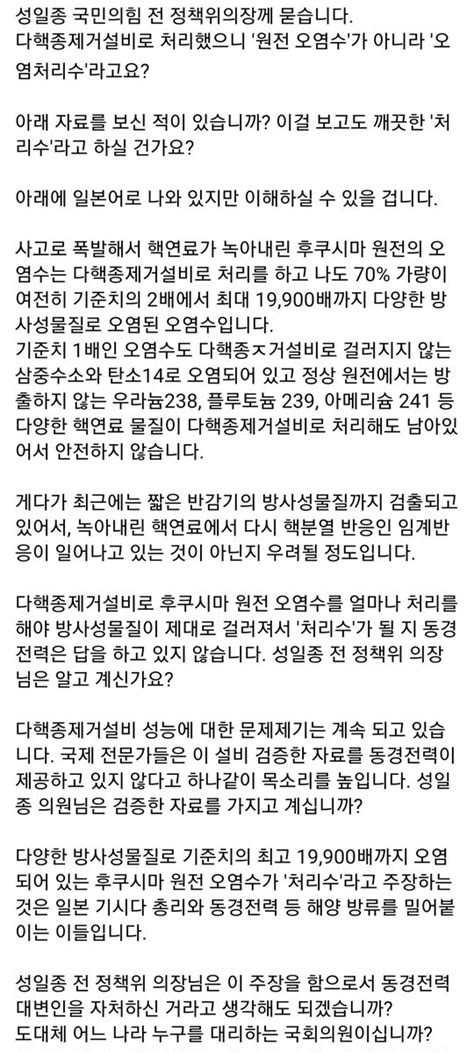 성일종 국민의힘 전 정책위의장께 묻습니다.
다핵종제거설비로 처리했으니 '원전 오염수'가 아니라 '오염처리수'라고요?

아래 자료를 보신 적이 있습니까? 이걸 보고도 깨끗한 '처리수'라고 하실 건가요?

아래에 일본어로 나와 있지만 이해하실 수 있을 겁니다.

사고로 폭발해서 핵연료가 녹아내린 후쿠시마 원전의 오염수는 다핵종제거설비로 처리를 하고 나도 70% 가량이 여전히 기준치의 2배에서 최대 19,900배까지 다양한 방사성물질로 오염된 오염수입니다.
기준치 1배인 오염수도 다핵종ㅈ거설비로 걸러지지 않는 삼중수소와 탄소14로 오염되어 있고 정상 원전에서는 방출하지 않는 우라늄238, 플루토늄 239, 아메리슘 241 등 다양한 핵연료 물질이 다핵종제거설비로 처리해도 남아있어서 안전하지 않습니다.

게다가 최근에는 짧은 반감기의 방사성물질까지 검출되고 있어서, 녹아내린 핵연료에서 다시 핵분열 반응인 임계반응이 일어나고 있는 것이 아닌지 우려될 정도입니다.

다핵종제거설비로 후쿠시마 원전 오염수를 얼마나 처리를 해야 방사성물질이 제대로 걸러져서 '처리수'가 될 지 동경전력은 답을 하고 있지 않습니다. 성일종 전 정책위 의장님은 알고 계신가요?

다핵종제거설비 성능에 대한 문제제기는 계속 되고 있습니다. 국제 전문가들은 이 설비 검증한 자료를 동경전력이 제공하고 있지 않다고 하나같이 목소리를 높입니다. 성일종 의원님은 검증한 자료를 가지고 계십니까?

다양한 방사성물질로 기준치의 최고 19,900배까지 오염되어 있는 후쿠시마 원전 오염수가 '처리수'라고 주장하는 것은 일본 기시다 총리와 동경전력 등 해양 방류를 밀어붙이는 이들입니다.

성일종 전 정책위 의장님은 이 주장을 함으로서 동경전력 대변인을 자처하신 거라고 생각해도 되겠습니까?
도대체 어느 나라 누구를 대리하는 국회의원이십니까?